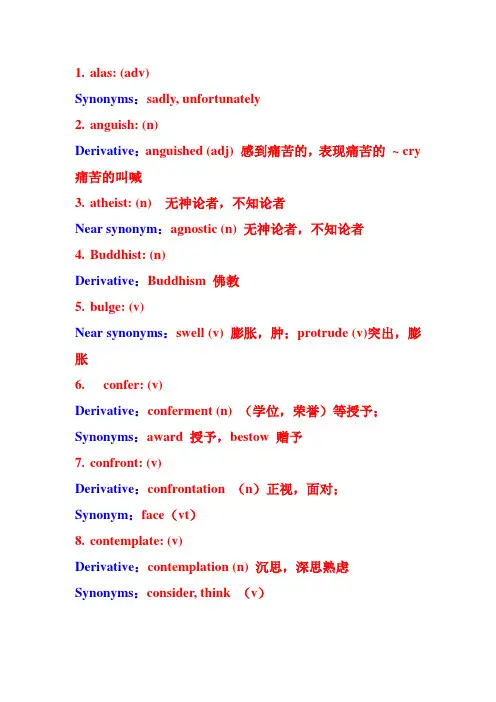 1. alas: (adv)

Synonyms：sadly, unfortunately

2. anguish: (n)

Derivative：anguished (adj) 感到痛苦的，表现痛苦的 ~ cry 痛苦的叫喊

3. atheist: (n) 无神论者，不知论者

Near synonym：agnostic (n) 无神论者，不知论者

4. Buddhist: (n)

Derivative：Buddhism 佛教

5. bulge: (v)

Near synonyms：swell (v) 膨胀，肿；protrude (v)突出，膨胀

6. confer: (v)

Derivative：conferment (n) （学位，荣誉）等授予；

Synonyms：award 授予，bestow 赠予

7. confront: (v)

Derivative：confrontation （n）正视，面对；

Synonym：face（vt）

8. contemplate: (v)

Derivative：contemplation (n) 沉思，深思熟虑

Synonyms：consider, think （v）